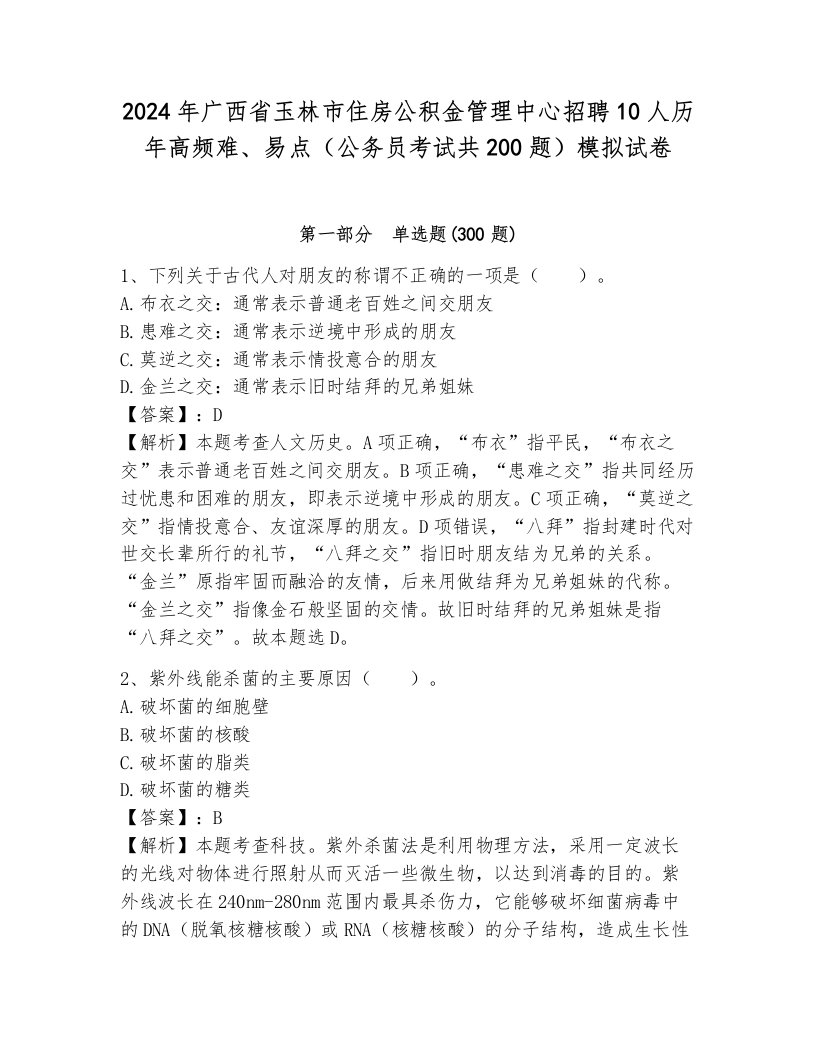 2024年广西省玉林市住房公积金管理中心招聘10人历年高频难、易点（公务员考试共200题）模拟试卷

第一部分　单选题(300题)

1、下列关于古代人对朋友的称谓不正确的一项是（　　）。
A.布衣之交：通常表示普通老百姓之间交朋友
B.患难之交：通常表示逆境中形成的朋友
C.莫逆之交：通常表示情投意合的朋友
D.金兰之交：通常表示旧时结拜的兄弟姐妹
【答案】：D
【解析】本题考查人文历史。A项正确，“布衣”指平民，“布衣之交”表示普通老百姓之间交朋友。B项正确，“患难之交”指共同经历过忧患和困难的朋友，即表示逆境中形成的朋友。C项正确，“莫逆之交”指情投意合、友谊深厚的朋友。D项错误，“八拜”指封建时代对世交长辈所行的礼节，“八拜之交”指旧时朋友结为兄弟的关系。“金兰”原指牢固而融洽的友情，后来用做结拜为兄弟姐妹的代称。“金兰之交”指像金石般坚固的交情。故旧时结拜的兄弟姐妹是指“八拜之交”。故本题选D。

2、紫外线能杀菌的主要原因（　　）。
A.破坏菌的细胞壁
B.破坏菌的核酸
C.破坏菌的脂类
D.破坏菌的糖类
【答案】：B
【解析】本题考查科技。紫外杀菌法是利用物理方法，采用一定波长的光线对物体进行照射从而灭活一些微生物，以达到消毒的目的。紫外线波长在240nm-280nm范围内最具杀伤力，它能够破坏细菌病毒中的DNA（脱氧核糖核酸）或RNA（核糖核酸）的分子结构，造成生长性